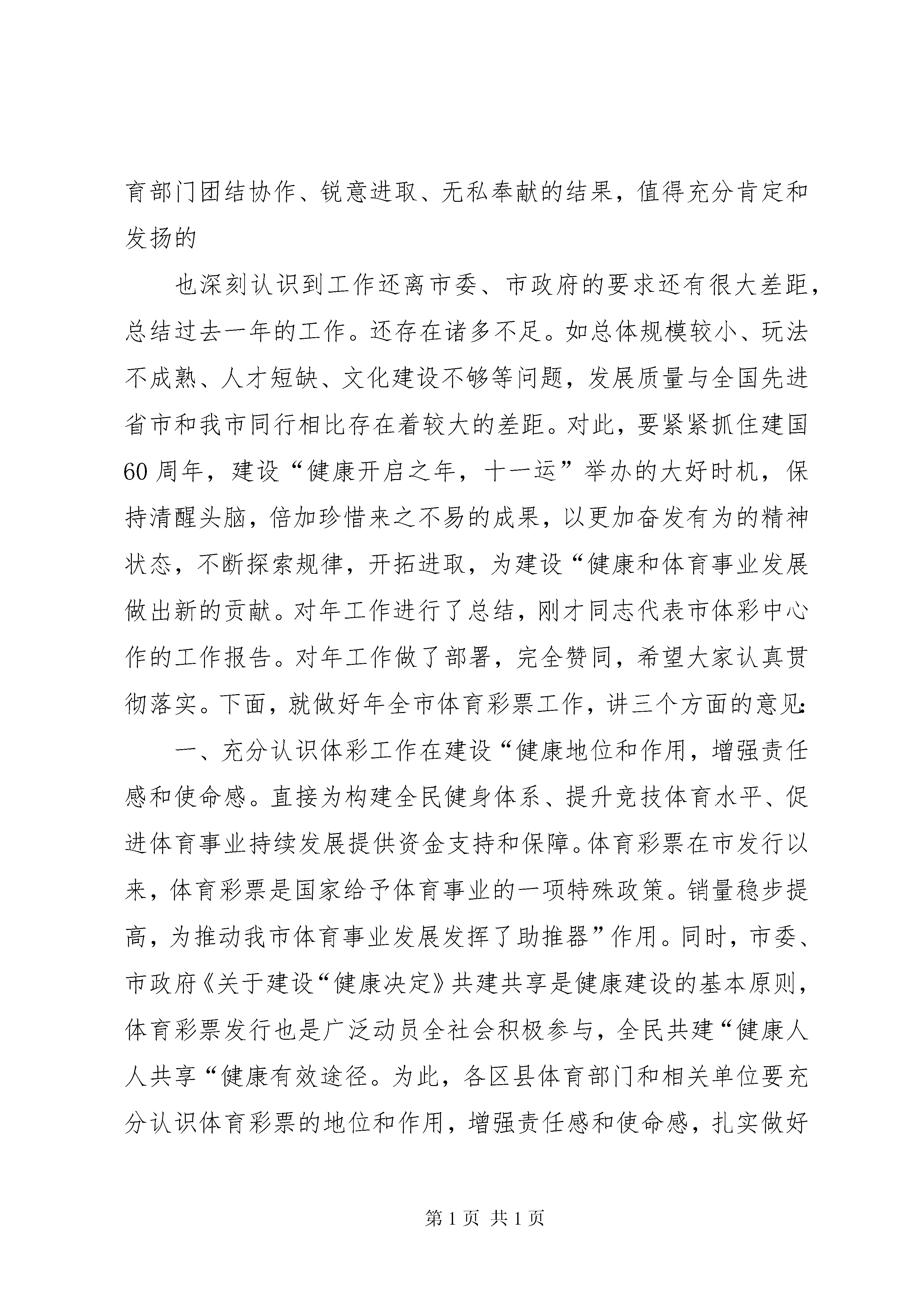 育部门团结协作、锐意进取、无私奉献的结果，值得充分肯定和发扬的

也深刻认识到工作还离市委、市政府的要求还有很大差距，总结过去一年的工作。还存在诸多不足。如总体规模较小、玩法不成熟、人才短缺、文化建设不够等问题，发展质量与全国先进省市和我市同行相比存在着较大的差距。对此，要紧紧抓住建国60周年，建设“健康开启之年，十一运”举办的大好时机，保持清醒头脑，倍加珍惜来之不易的成果，以更加奋发有为的精神状态，不断探索规律，开拓进取，为建设“健康和体育事业发展做出新的贡献。对年工作进行了总结，刚才同志代表市体彩中心作的工作报告。对年工作做了部署，完全赞同，希望大家认真贯彻落实。下面，就做好年全市体育彩票工作，讲三个方面的意见:

一、充分认识体彩工作在建设“健康地位和作用，增强责任感和使命感。直接为构建全民健身体系、提升竞技体育水平、促进体育事业持续发展提供资金支持和保障。体育彩票在市发行以来，体育彩票是国家给予体育事业的一项特殊政策。销量稳步提高，为推动我市体育事业发展发挥了助推器”作用。同时，市委、市政府《关于建设“健康决定》共建共享是健康建设的基本原则，体育彩票发行也是广泛动员全社会积极参与，全民共建“健康人人共享“健康有效途径。为此，各区县体育部门和相关单位要充分认识体育彩票的地位和作用，增强责任感和使命感，扎实做好

第1页 共1页